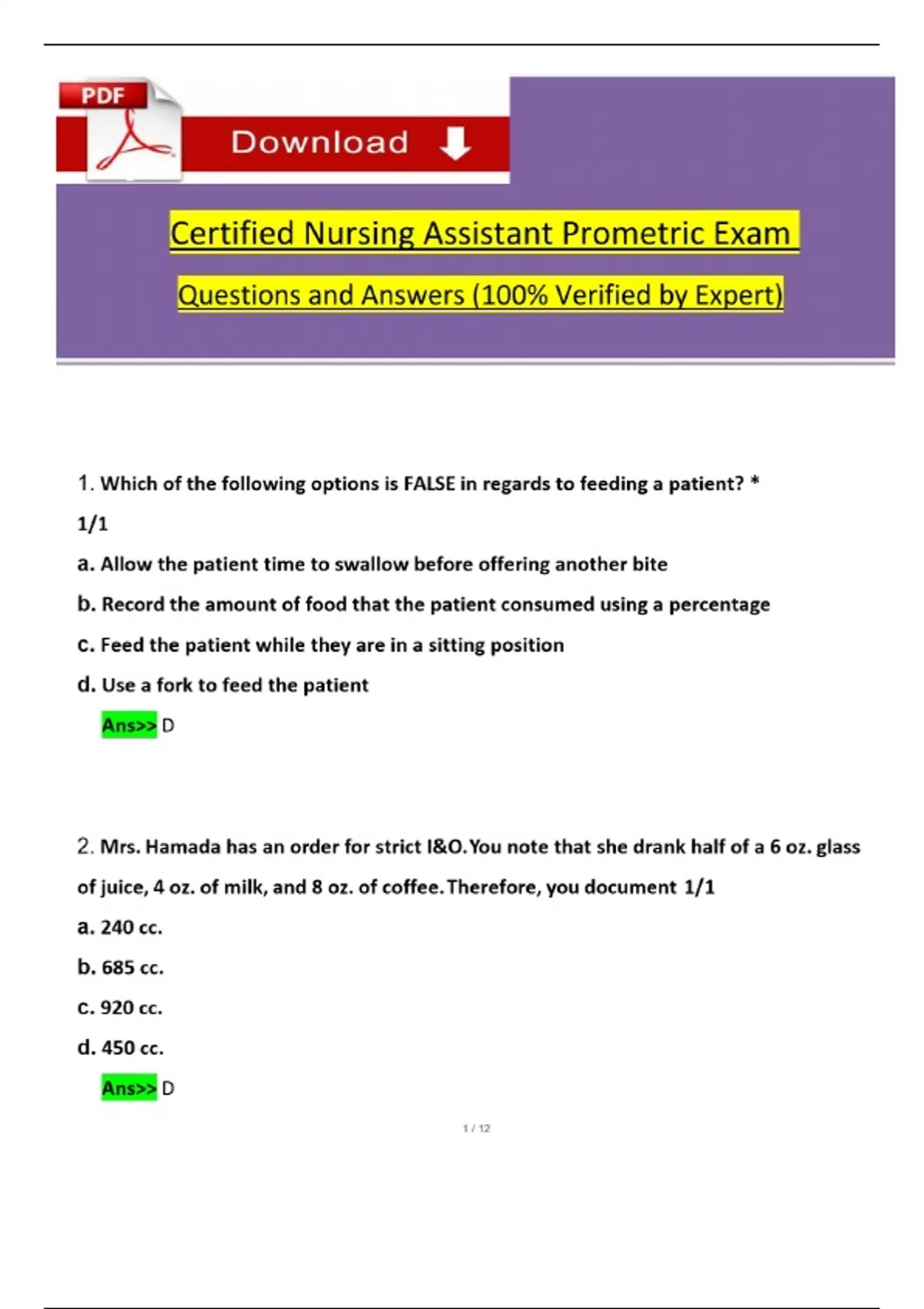 PDF

Download

Certified Nursing Assistant Prometric Exam

Questions and Answers (100% Verified by Expert)

1. Which of the following options is FALSE in regards to feeding a patient? *

1/1

a. Allow the patient time to swallow before offering another bite

b. Record the amount of food that the patient consumed using a percentage

c. Feed the patient while they are in a sitting position

d. Use a fork to feed the patient

Ans>> D

2. Mrs. Hamada has an order for strict I&O. You note that she drank half of a 6 oz. glass of juice, 4 oz. of milk, and 8 oz. of coffee. Therefore, you document 1/1

a. 240 cc.

b. 685 cc.

c. 920 cc.

d. 450 cc.

Ans>> D

1 / 12